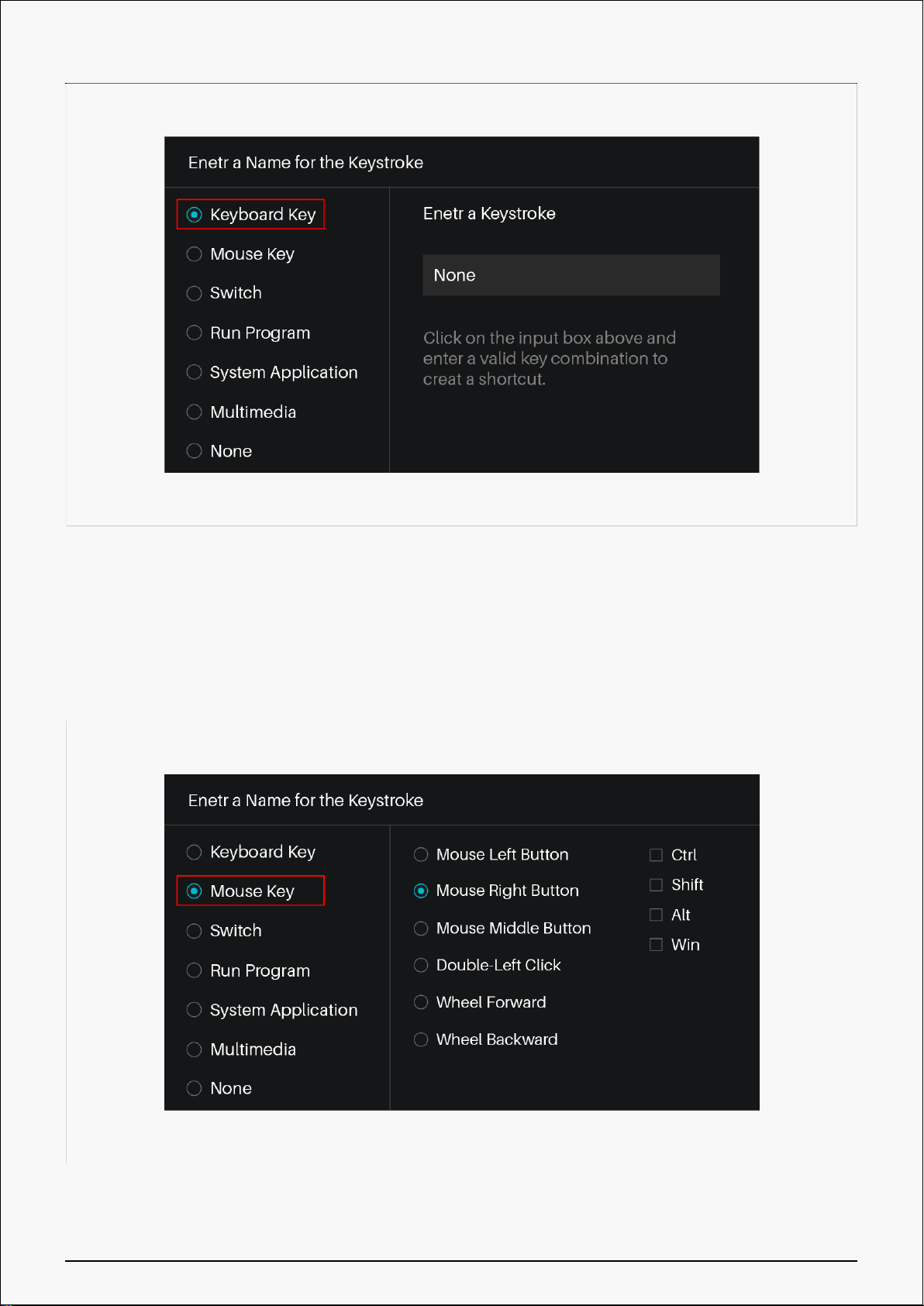 Enetr a Name for the Keystroke

Keyboard Key
Mouse Key
Switch
Run Program
System Application
Multimedia
None

Enetr a Keystroke

None

Click on the input box above and enter a valid key combination to creat a shortcut.

Enetr a Name for the Keystroke

Keyboard Key
Mouse Key
Switch
Run Program
System Application
Multimedia
None

Mouse Left Button
Mouse Right Button
Mouse Middle Button
Double-Left Click
Wheel Forward
Wheel Backward

Ctrl
Shift
Alt
Win